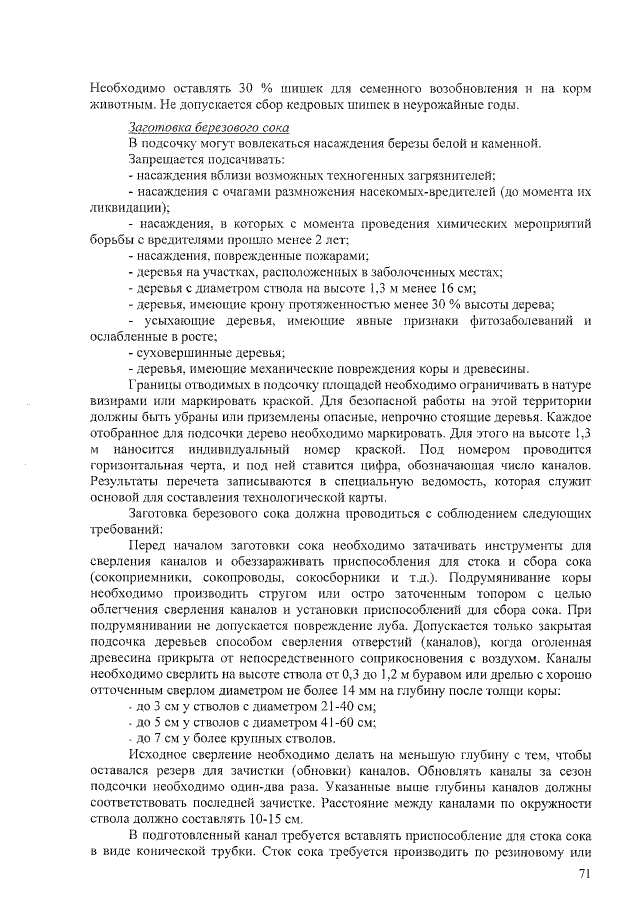 Необходимо оставлять 30 % шишек для семенного возобновления и на корм животным. Не допускается сбор кедровых шишек в неурожайные годы.

Заготовка березового сока

В подсочку могут вовлекаться насаждения березы белой и каменной.

Запрещается подсачивать:

- насаждения вблизи возможных техногенных загрязнителей;

- насаждения с очагами размножения насекомых-вредителей (до момента их ликвидации);

- насаждения, в которых с момента проведения химических мероприятий борьбы с вредителями прошло менее 2 лет;

- насаждения, поврежденные пожарами;

- деревья на участках, расположенных в заболоченных местах;

- деревья с диаметром ствола на высоте 1,3 м менее 16 см;

- деревья, имеющие крону протяженностью менее 30 % высоты дерева;

- усыхающие деревья, имеющие явные признаки фитозаболеваний и ослабленные в росте;

- суховершинные деревья;

- деревья, имеющие механические повреждения коры и древесины.

Границы отводимых в подсочку площадей необходимо ограничивать в натуре визирами или маркировать краской. Для безопасной работы на этой территории должны быть убраны или приземлены опасные, непрочно стоящие деревья. Каждое отобранное для подсочки дерево необходимо маркировать. Для этого на высоте 1,3 м наносится индивидуальный номер краской. Под номером проводится горизонтальная черта, и под ней ставится цифра, обозначающая число каналов. Результаты перечета записываются в специальную ведомость, которая служит основой для составления технологической карты.

Заготовка березового сока должна проводиться с соблюдением следующих требований:

Перед началом заготовки сока необходимо затачивать инструменты для сверления каналов и обеззараживать приспособления для стока и сбора сока (сокоприемники, сокопроводы, сокосборники и т.д.). Подрумянивание коры необходимо производить стругом или остро заточенным топором с целью облегчения сверления каналов и установки приспособлений для сбора сока. При подрумянивании не допускается повреждение луба. Допускается только закрытая подсочка деревьев способом сверления отверстий (каналов), когда оголенная древесина прикрыта от непосредственного соприкосновения с воздухом. Каналы необходимо сверлить на высоте ствола от 0,3 до 1,2 м буравом или дрелью с хорошо отточенным сверлом диаметром не более 14 мм на глубину после толщи коры:

- до 3 см у стволов с диаметром 21-40 см;

- до 5 см у стволов с диаметром 41-60 см;

- до 7 см у более крупных стволов.

Исходное сверление необходимо делать на меньшую глубину с тем, чтобы оставался резерв для зачистки (обновки) каналов. Обновлять каналы за сезон подсочки необходимо один-два раза. Указанные выше глубины каналов должны соответствовать последней зачистке. Расстояние между каналами по окружности ствола должно составлять 10-15 см.

В подготовленный канал требуется вставлять приспособление для стока сока в виде конической трубки. Сток сока требуется производить по резиновому или

71